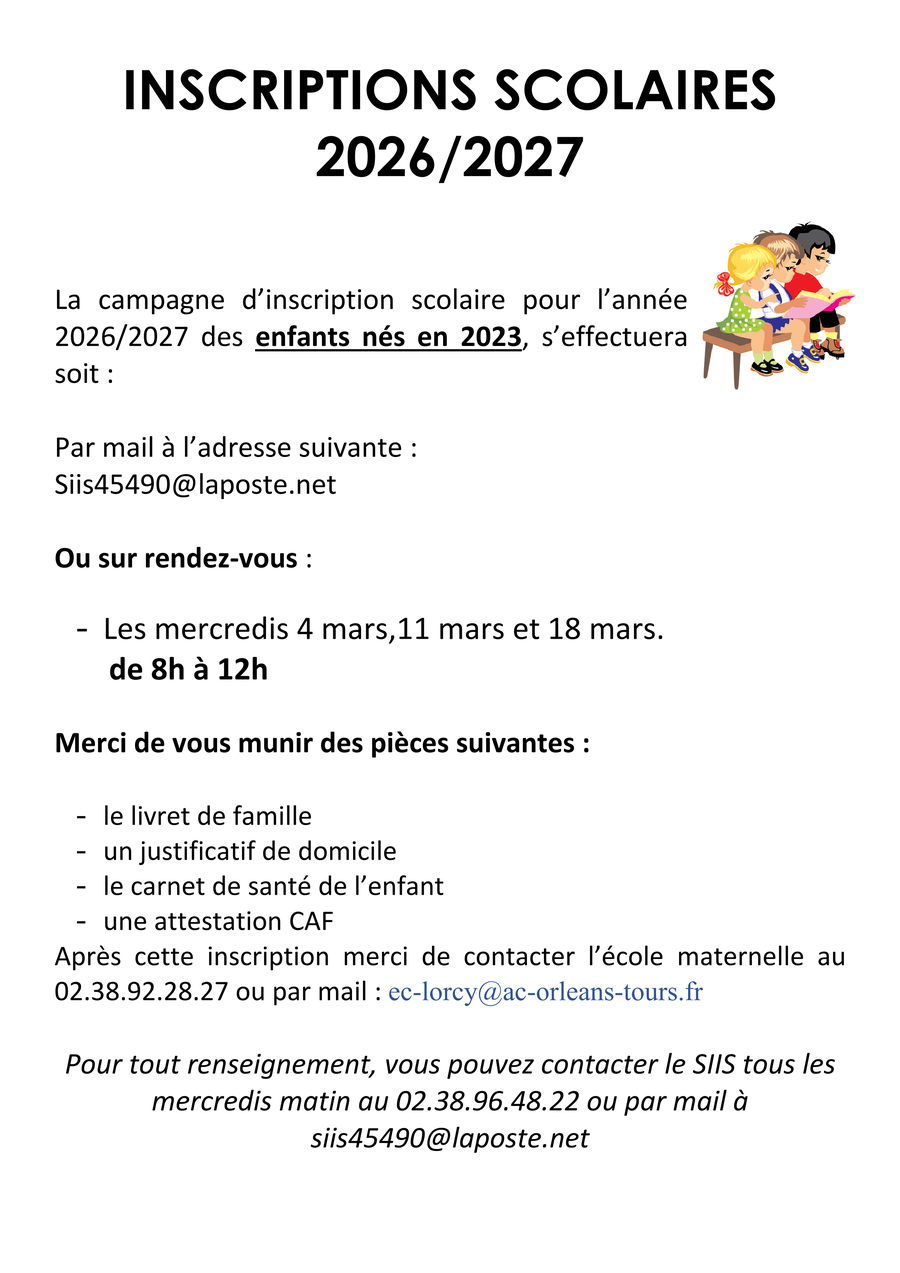 INSCRIPTIONS SCOLAIRES 2026/2027

La campagne d'inscription scolaire pour l'année 2026/2027 des enfants nés en 2023, s'effectuera soit :

Par mail à l'adresse suivante : Siis45490@laposte.net

Ou sur rendez-vous :

- Les mercredis 4 mars,11 mars et 18 mars. de 8h à 12h

Merci de vous munir des pièces suivantes :

- le livret de famille
- un justificatif de domicile
- le carnet de santé de l'enfant
- une attestation CAF

Après cette inscription merci de contacter l'école maternelle au 02.38.92.28.27 ou par mail : ec-lorcy@ac-orleans-tours.fr

Pour tout renseignement, vous pouvez contacter le SIIS tous les mercredis matin au 02.38.96.48.22 ou par mail à siis45490@laposte.net